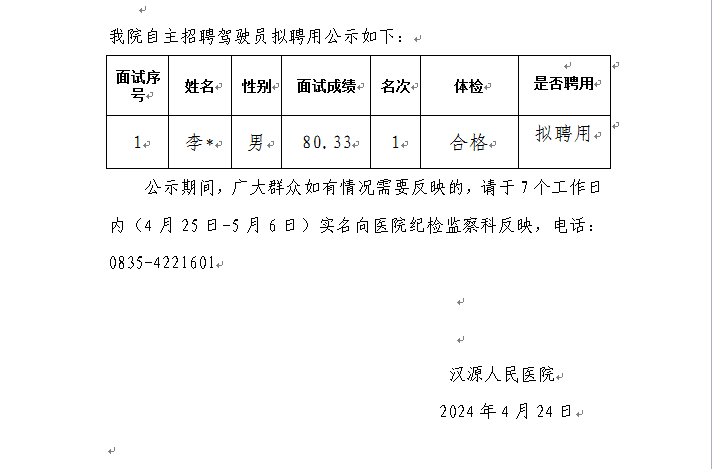 我院自主招聘驾驶员拟聘用公示如下：

| 面试序号 | 姓名 | 性别 | 面试成绩 | 名次 | 体检 | 是否聘用 |
|---|---|---|---|---|---|---|
| 1 | 李* | 男 | 80.33 | 1 | 合格 | 拟聘用 |

公示期间，广大群众如有情况需要反映的，请于7个工作日内（4月25日-5月6日）实名向医院纪检监察科反映，电话：0835-4221601

汉源人民医院

2024年4月24日